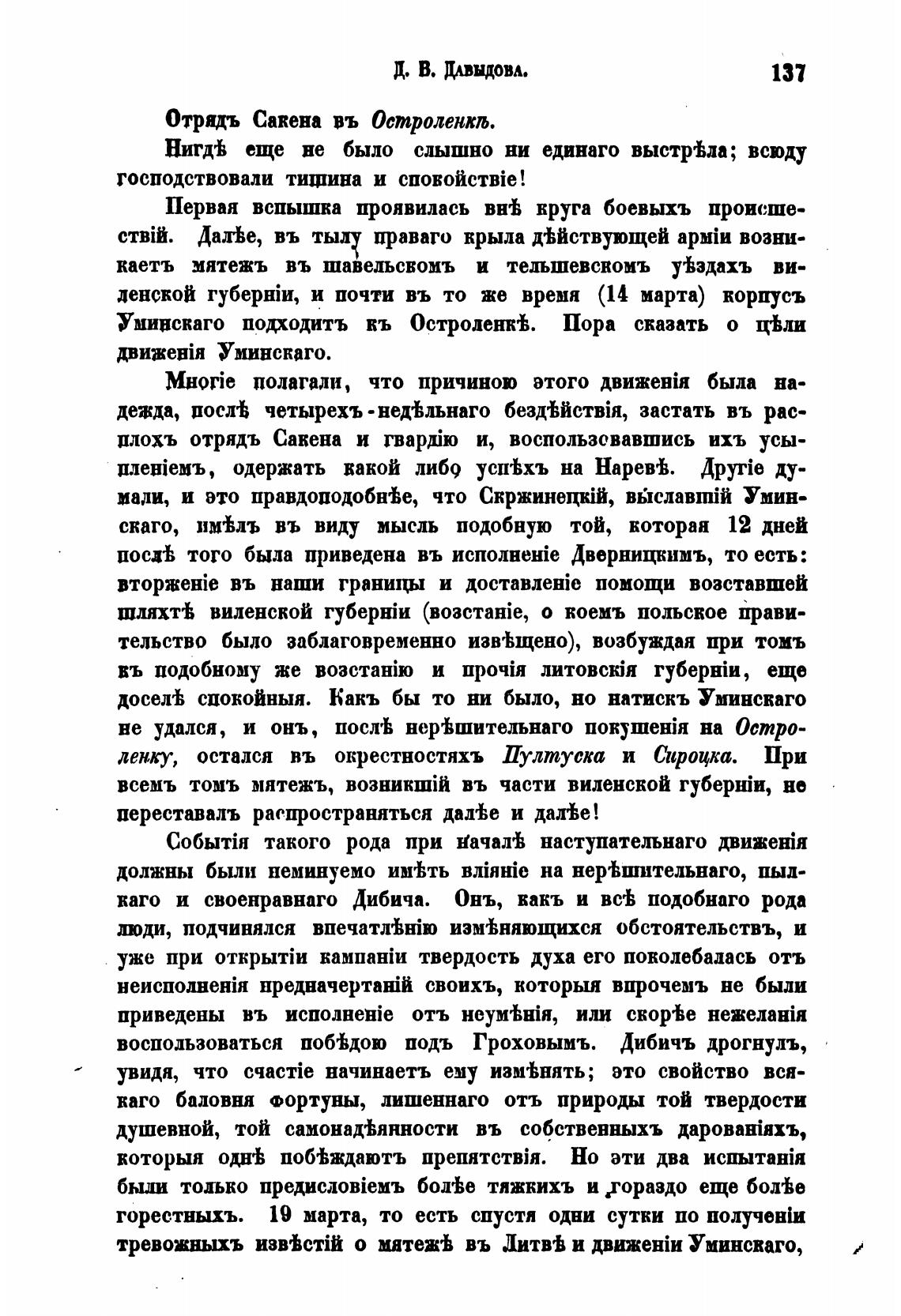 Д. В. Давыдова. 137

Отрядъ Сакена въ Остроленкѣ.

Нигдѣ еще не было слышно ни единаго выстрѣла; всюду господствовали тишина и спокойствіе!

Первая вспышка проявилась внѣ круга боевыхъ происшествій. Далѣе, въ тылу праваго крыла дѣйствующей арміи возникаетъ мятежъ въ шавельскомъ и тельшевскомъ уѣздахъ виленской губерніи, и почти въ то же время (14 марта) корпусъ Уминскаго подходитъ къ Остроленкѣ. Пора сказать о цѣли движенія Уминскаго.

Многіе полагали, что причиною этого движенія была надежда, послѣ четырехъ-недѣльнаго бездѣйствія, застать въ расплохъ отрядъ Сакена и гвардію и, воспользовавшись ихъ усыпленіемъ, одержать какой либо успѣхъ на Наревѣ. Другіе думали, и это правдоподобнѣе, что Скржинецкій, выславшій Уминскаго, имѣлъ въ виду мысль подобную той, которая 12 дней послѣ того была приведена въ исполненіе Дверницкимъ, то есть: вторженіе въ наши границы и доставленіе помощи возставшей шляхтѣ виленской губерніи (возстаніе, о коемъ польское правительство было заблаговременно извѣщено), возбуждая при томъ къ подобному же возстанію и прочія литовскія губерніи, еще доселѣ спокойныя. Какъ бы то ни было, но натискъ Уминскаго не удался, и онъ, послѣ нерѣшительнаго покушенія на Остроленку, остался въ окрестностяхъ Пултуска и Сироцка. При всемъ томъ мятежъ, возникшій въ части виленской губерніи, не переставалъ распространяться далѣе и далѣе!

Событія такого рода при началѣ наступательнаго движенія должны были неминуемо имѣть вліяніе на нерѣшительнаго, пылкаго и своенравнаго Дибича. Онъ, какъ и всѣ подобнаго рода люди, подчинялся впечатлѣнію измѣняющихся обстоятельствъ, и уже при открытіи кампаніи твердость духа его поколебалась отъ неисполненія предначертаній своихъ, которыя впрочемъ не были приведены въ исполненіе отъ неумѣнія, или скорѣе нежеланія воспользоваться побѣдою подъ Гроховымъ. Дибичъ дрогнулъ, увидя, что счастіе начинаетъ ему измѣнять; это свойство всякаго баловня фортуны, лишеннаго отъ природы той твердости душевной, той самонадѣянности въ собственныхъ дарованіяхъ, которыя однѣ побѣждаютъ препятствія. Но эти два испытанія были только предисловіемъ болѣе тяжкихъ и гораздо еще болѣе горестныхъ. 19 марта, то есть спустя одни сутки по полученіи тревожныхъ извѣстій о мятежѣ въ Литвѣ и движеніи Уминскаго,